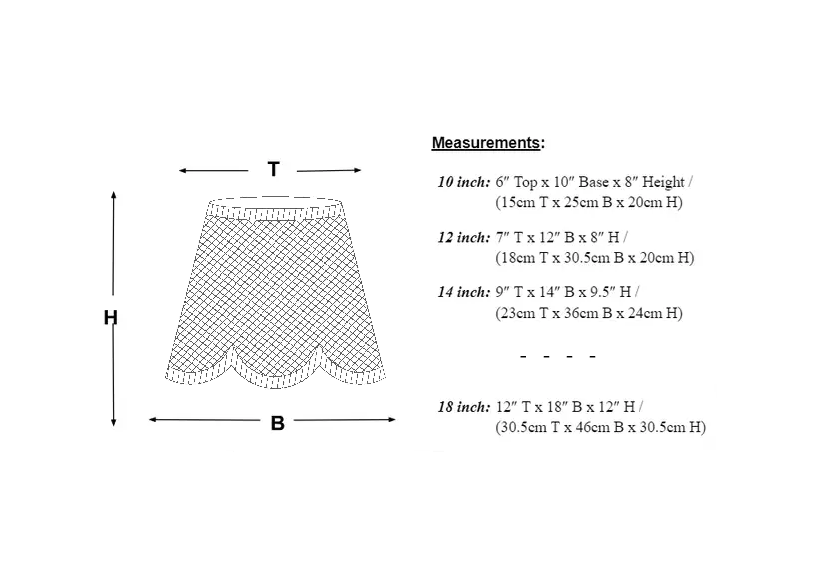 T

H

B

Measurements:

10 inch: 6″ Top x 10″ Base x 8″ Height / (15cm T x 25cm B x 20cm H)

12 inch: 7″ T x 12″ B x 8″ H / (18cm T x 30.5cm B x 20cm H)

14 inch: 9″ T x 14″ B x 9.5″ H / (23cm T x 36cm B x 24cm H)

- - - -

18 inch: 12″ T x 18″ B x 12″ H / (30.5cm T x 46cm B x 30.5cm H)